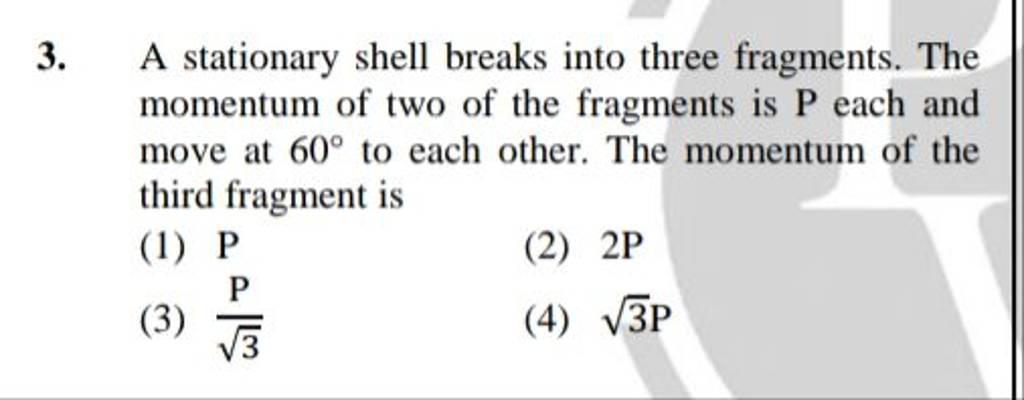 3. A stationary shell breaks into three fragments. The momentum of two of the fragments is P each and move at $60^\circ$ to each other. The momentum of the third fragment is

(1) P
(2) 2P
(3) $\frac{P}{\sqrt{3}}$
(4) $\sqrt{3}P$